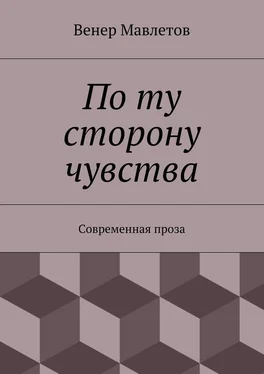 Венер Мавлетов

По ту сторону чувства

Современная проза